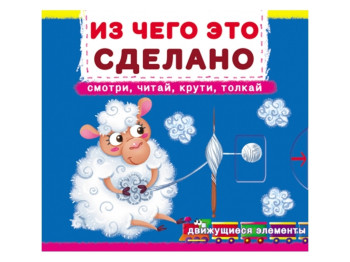 ИЗ ЧЕГО ЭТО СДЕЛАНО

смотри, читай, крути, толкай

движущиеся элементы